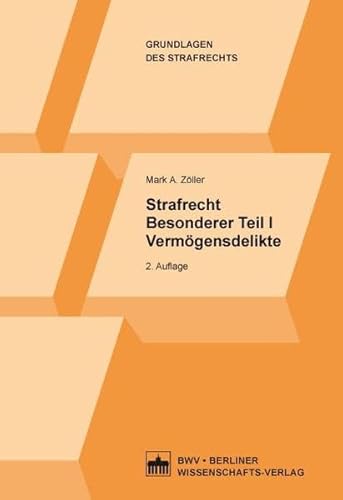 GRUNDLAGEN
DES STRAFRECHTS

Mark A. Zöller

Strafrecht
Besonderer Teil I
Vermögensdelikte

2. Auflage

BWV • BERLINER
WISSENSCHAFTS-VERLAG